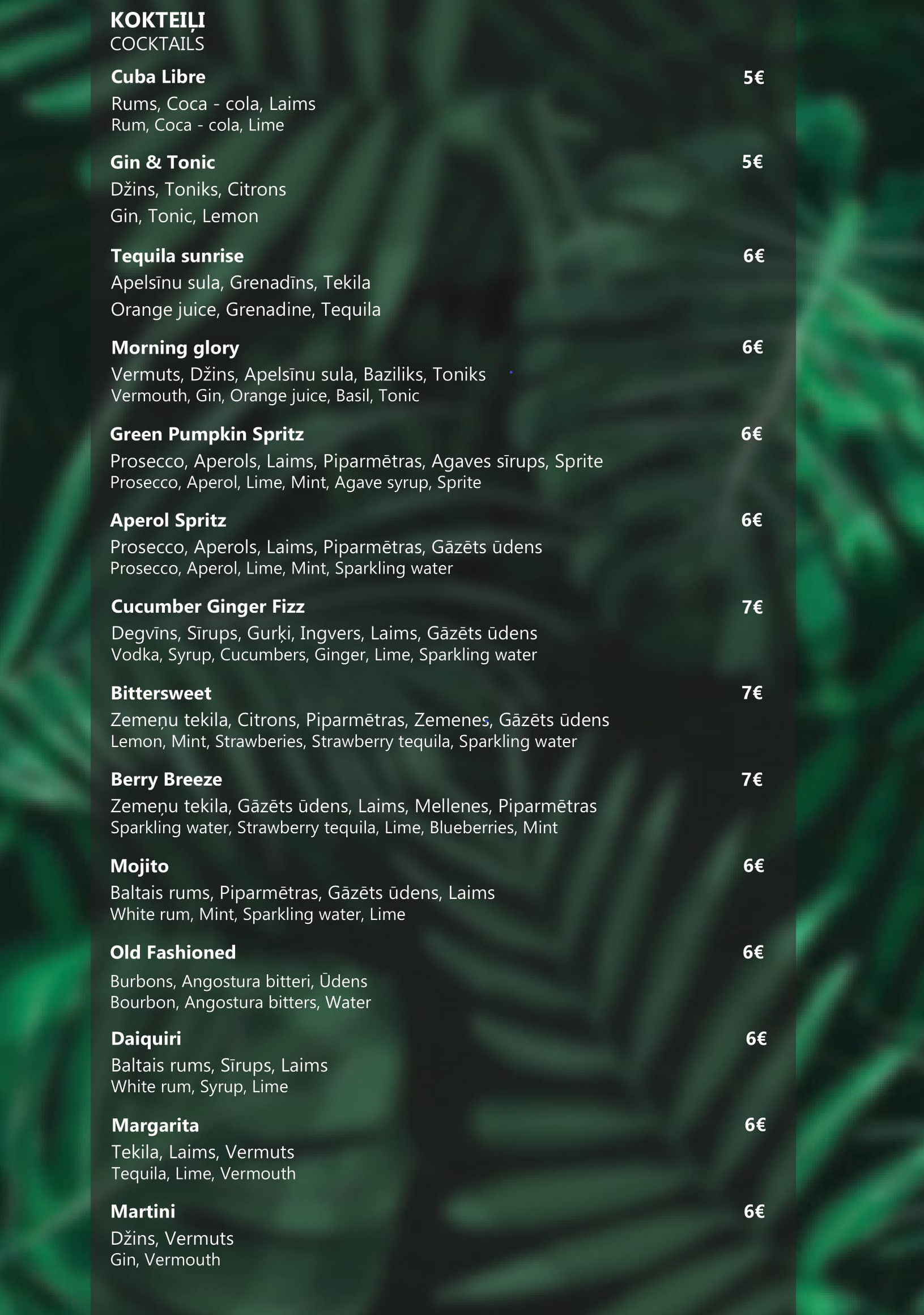 KOKTEIĻI
COCKTAILS

Cuba Libre 5€
Rums, Coca - cola, Laims
Rum, Coca - cola, Lime

Gin & Tonic 5€
Džins, Toniks, Citrons
Gin, Tonic, Lemon

Tequila sunrise 6€
Apelsīnu sula, Grenadīns, Tekila
Orange juice, Grenadine, Tequila

Morning glory 6€
Vermuts, Džins, Apelsīnu sula, Baziliks, Toniks
Vermouth, Gin, Orange juice, Basil, Tonic

Green Pumpkin Spritz 6€
Prosecco, Aperols, Laims, Piparmētras, Agaves sīrups, Sprite
Prosecco, Aperol, Lime, Mint, Agave syrup, Sprite

Aperol Spritz 6€
Prosecco, Aperols, Laims, Piparmētras, Gāzēts ūdens
Prosecco, Aperol, Lime, Mint, Sparkling water

Cucumber Ginger Fizz 7€
Degvīns, Sīrups, Gurķi, Ingvers, Laims, Gāzēts ūdens
Vodka, Syrup, Cucumbers, Ginger, Lime, Sparkling water

Bittersweet 7€
Zemeņu tekila, Citrons, Piparmētras, Zemenes, Gāzēts ūdens
Lemon, Mint, Strawberies, Strawberry tequila, Sparkling water

Berry Breeze 7€
Zemeņu tekila, Gāzēts ūdens, Laims, Mellenes, Piparmētras
Sparkling water, Strawberry tequila, Lime, Blueberries, Mint

Mojito 6€
Baltais rums, Piparmētras, Gāzēts ūdens, Laims
White rum, Mint, Sparkling water, Lime

Old Fashioned 6€
Burbons, Angostura bitteri, Ūdens
Bourbon, Angostura bitters, Water

Daiquiri 6€
Baltais rums, Sīrups, Laims
White rum, Syrup, Lime

Margarita 6€
Tekila, Laims, Vermuts
Tequila, Lime, Vermouth

Martini 6€
Džins, Vermuts
Gin, Vermouth